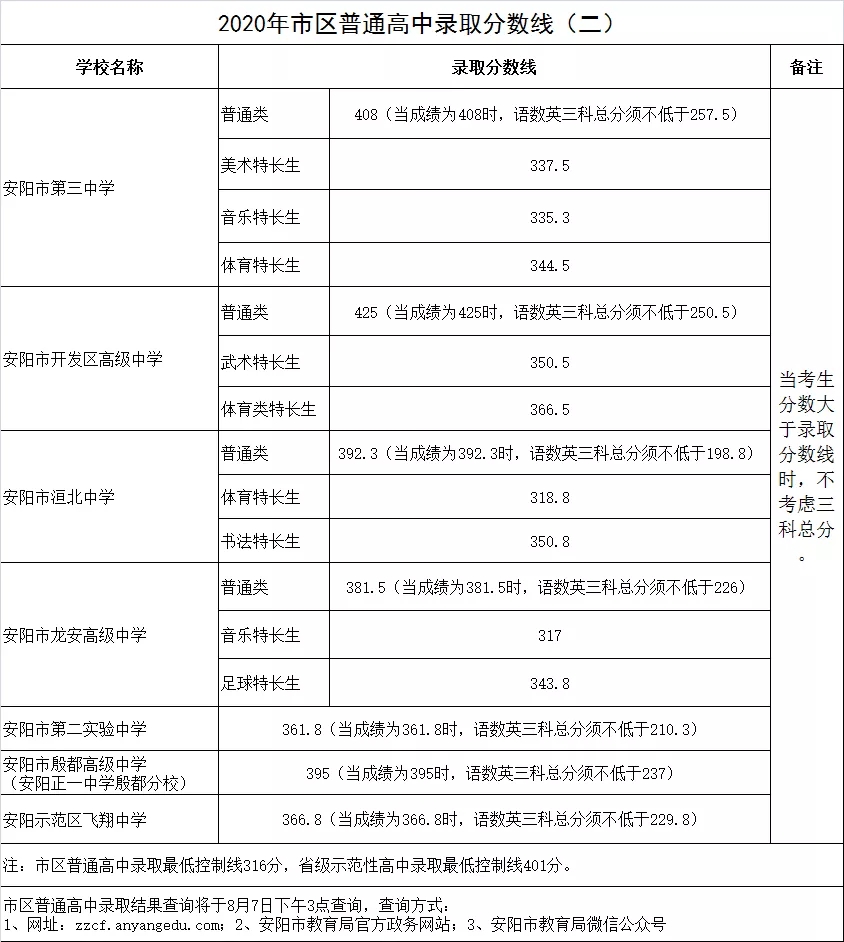 2020年市区普通高中录取分数线（二）

| 学校名称 | 录取分数线 | | 备注 |
|---|---|---|---|
| 安阳市第三中学 | 普通类 | 408（当成绩为408时，语数英三科总分须不低于257.5） | 当考生分数大于录取分数线时，不考虑三科总分。 |
| | 美术特长生 | 337.5 | |
| | 音乐特长生 | 335.3 | |
| | 体育特长生 | 344.5 | |
| 安阳市开发区高级中学 | 普通类 | 425（当成绩为425时，语数英三科总分须不低于250.5） | |
| | 武术特长生 | 350.5 | |
| | 体育类特长生 | 366.5 | |
| 安阳市洹北中学 | 普通类 | 392.3（当成绩为392.3时，语数英三科总分须不低于198.8） | |
| | 体育特长生 | 318.8 | |
| | 书法特长生 | 350.8 | |
| 安阳市龙安高级中学 | 普通类 | 381.5（当成绩为381.5时，语数英三科总分须不低于226） | |
| | 音乐特长生 | 317 | |
| | 足球特长生 | 343.8 | |
| 安阳市第二实验中学 | 361.8（当成绩为361.8时，语数英三科总分须不低于210.3） | | |
| 安阳市殷都高级中学（安阳正一中学殷都分校） | 395（当成绩为395时，语数英三科总分须不低于237） | | |
| 安阳示范区飞翔中学 | 366.8（当成绩为366.8时，语数英三科总分须不低于229.8） | | |

注：市区普通高中录取最低控制线316分，省级示范性高中录取最低控制线401分。

市区普通高中录取结果查询将于8月7日下午3点查询，查询方式：
1、网址：zzcf.anyangedu.com；2、安阳市教育局官方政务网站；3、安阳市教育局微信公众号